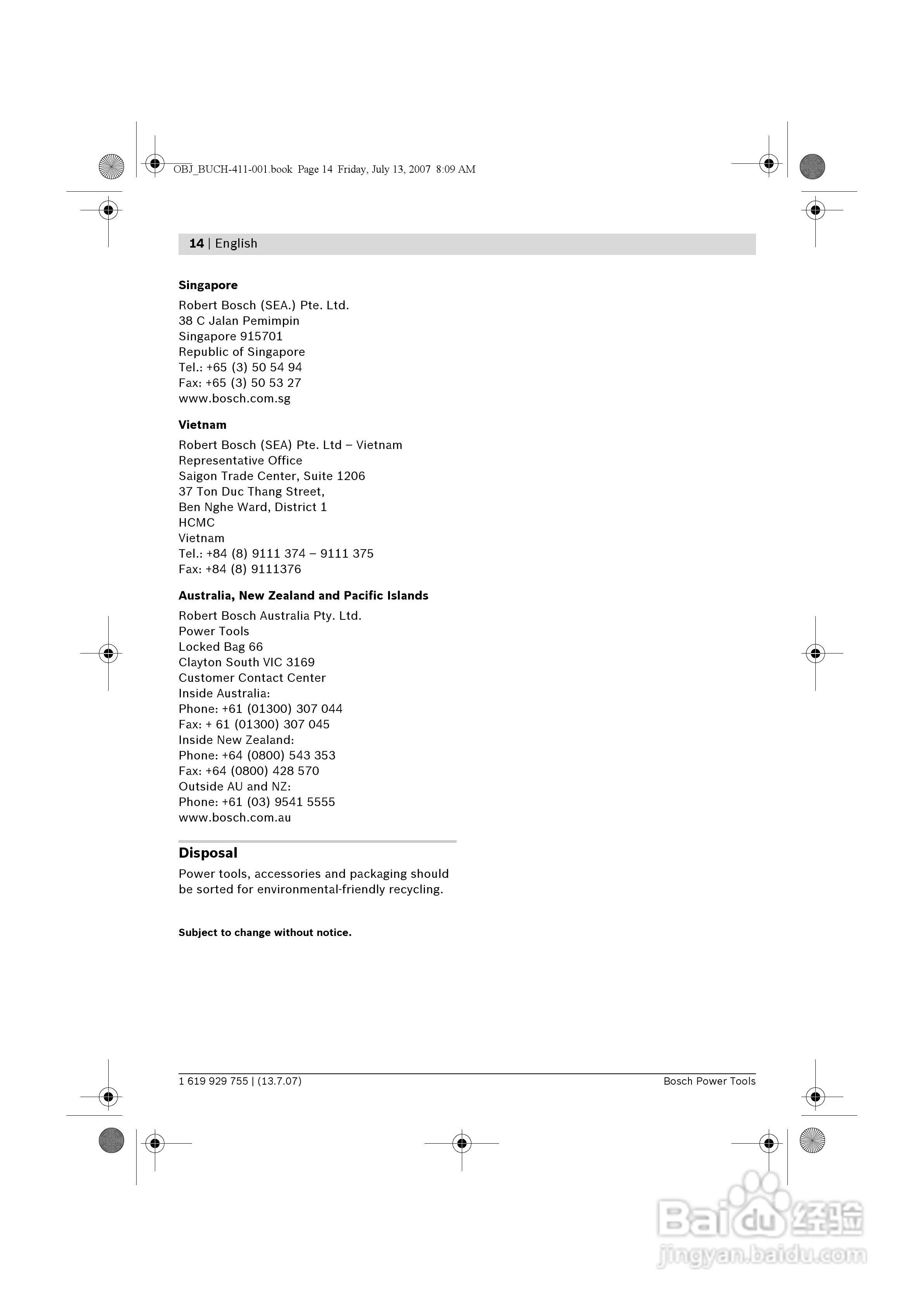 OBJ_BUCH-411-001.book Page 14 Friday, July 13, 2007 8:09 AM

14 | English

Singapore

Robert Bosch (SEA.) Pte. Ltd.
38 C Jalan Pemimpin
Singapore 915701
Republic of Singapore
Tel.: +65 (3) 50 54 94
Fax: +65 (3) 50 53 27
www.bosch.com.sg

Vietnam

Robert Bosch (SEA) Pte. Ltd – Vietnam
Representative Office
Saigon Trade Center, Suite 1206
37 Ton Duc Thang Street,
Ben Nghe Ward, District 1
HCMC
Vietnam
Tel.: +84 (8) 9111 374 – 9111 375
Fax: +84 (8) 9111376

Australia, New Zealand and Pacific Islands

Robert Bosch Australia Pty. Ltd.
Power Tools
Locked Bag 66
Clayton South VIC 3169
Customer Contact Center
Inside Australia:
Phone: +61 (01300) 307 044
Fax: + 61 (01300) 307 045
Inside New Zealand:
Phone: +64 (0800) 543 353
Fax: +64 (0800) 428 570
Outside AU and NZ:
Phone: +61 (03) 9541 5555
www.bosch.com.au

Disposal

Power tools, accessories and packaging should be sorted for environmental-friendly recycling.

Subject to change without notice.

1 619 929 755 | (13.7.07)

Bosch Power Tools

Baidu 经验
jingyan.baidu.com